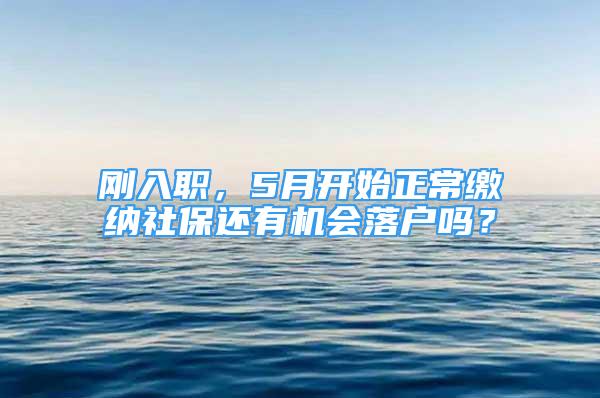 刚入职，5月开始正常缴纳社保还有机会落户吗？